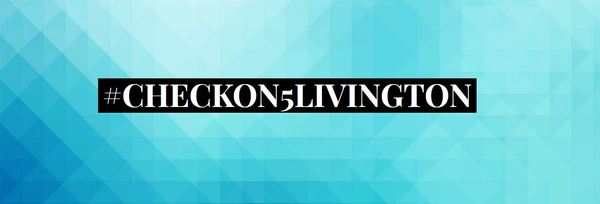 #CHECKON5LIVINGTON